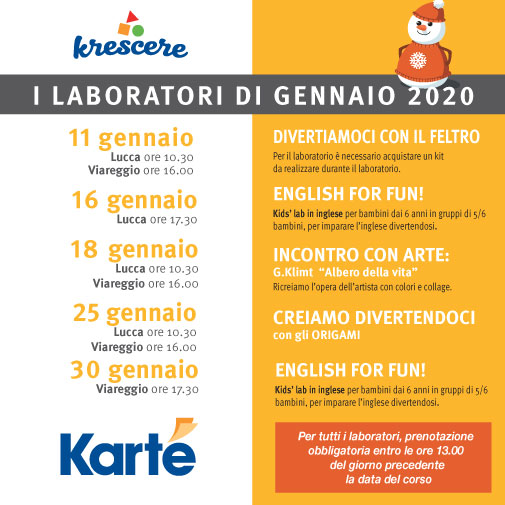 krescere

I LABORATORI DI GENNAIO 2020

11 gennaio
Lucca ore 10.30
Viareggio ore 16.00

16 gennaio
Lucca ore 17.30

18 gennaio
Lucca ore 10.30
Viareggio ore 16.00

25 gennaio
Lucca ore 10.30
Viareggio ore 16.00

30 gennaio
Viareggio ore 17.30

Karté

DIVERTIAMOCI CON IL FELTRO

Per il laboratorio è necessario acquistare un kit da realizzare durante il laboratorio.

ENGLISH FOR FUN!

Kids' lab in inglese per bambini dai 6 anni in gruppi di 5/6 bambini, per imparare l'inglese divertendosi.

INCONTRO CON ARTE:
G.Klimt "Albero della vita"
Ricreiamo l'opera dell'artista con colori e collage.

CREIAMO DIVERTENDOCI
con gli ORIGAMI

ENGLISH FOR FUN!

Kids' lab in inglese per bambini dai 6 anni in gruppi di 5/6 bambini, per imparare l'inglese divertendosi.

Per tutti i laboratori, prenotazione obbligatoria entro le ore 13.00 del giorno precedente la data del corso